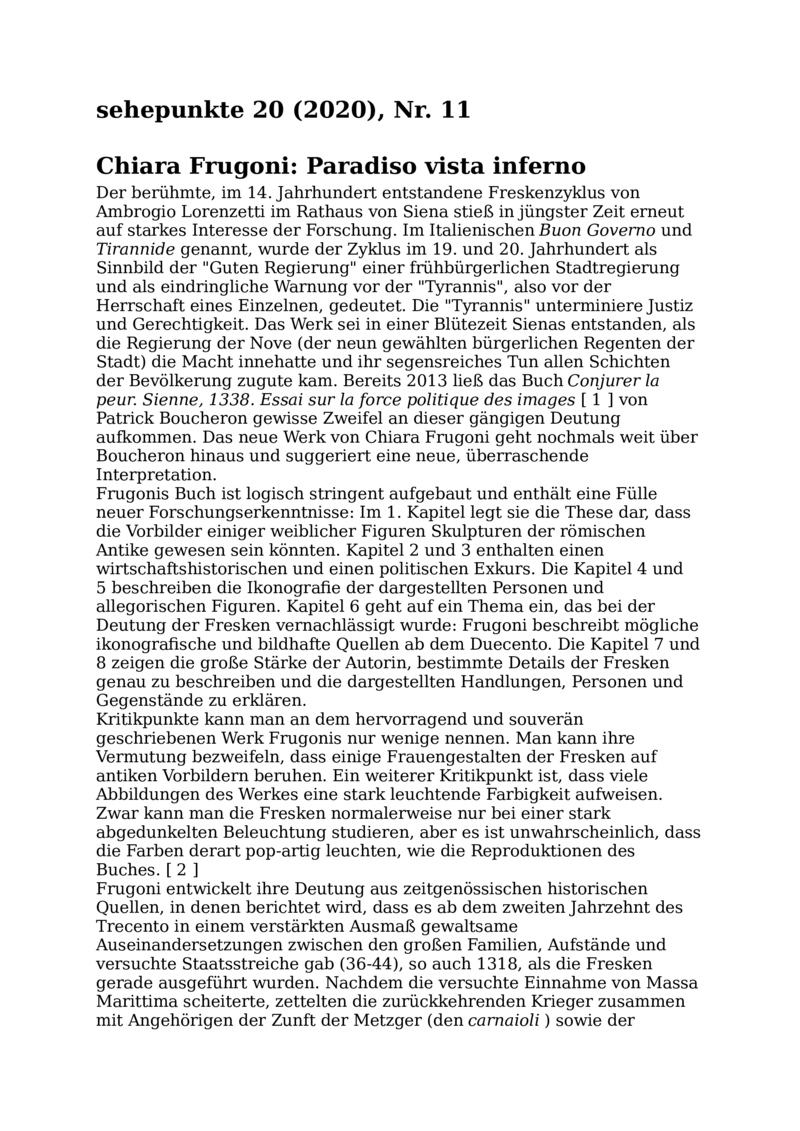 sehepunkte 20 (2020), Nr. 11

Chiara Frugoni: Paradiso vista inferno

Der berühmte, im 14. Jahrhundert entstandene Freskenzyklus von Ambrogio Lorenzetti im Rathaus von Siena stieß in jüngster Zeit erneut auf starkes Interesse der Forschung. Im Italienischen Buon Governo und Tirannide genannt, wurde der Zyklus im 19. und 20. Jahrhundert als Sinnbild der "Guten Regierung" einer frühbürgerlichen Stadtregierung und als eindringliche Warnung vor der "Tyrannis", also vor der Herrschaft eines Einzelnen, gedeutet. Die "Tyrannis" unterminiere Justiz und Gerechtigkeit. Das Werk sei in einer Blütezeit Sienas entstanden, als die Regierung der Nove (der neun gewählten bürgerlichen Regenten der Stadt) die Macht innehatte und ihr segensreiches Tun allen Schichten der Bevölkerung zugute kam. Bereits 2013 ließ das Buch Conjurer la peur. Sienne, 1338. Essai sur la force politique des images [ 1 ] von Patrick Boucheron gewisse Zweifel an dieser gängigen Deutung aufkommen. Das neue Werk von Chiara Frugoni geht nochmals weit über Boucheron hinaus und suggeriert eine neue, überraschende Interpretation.
Frugonis Buch ist logisch stringent aufgebaut und enthält eine Fülle neuer Forschungserkenntnisse: Im 1. Kapitel legt sie die These dar, dass die Vorbilder einiger weiblicher Figuren Skulpturen der römischen Antike gewesen sein könnten. Kapitel 2 und 3 enthalten einen wirtschaftshistorischen und einen politischen Exkurs. Die Kapitel 4 und 5 beschreiben die Ikonografie der dargestellten Personen und allegorischen Figuren. Kapitel 6 geht auf ein Thema ein, das bei der Deutung der Fresken vernachlässigt wurde: Frugoni beschreibt mögliche ikonografische und bildhafte Quellen ab dem Duecento. Die Kapitel 7 und 8 zeigen die große Stärke der Autorin, bestimmte Details der Fresken genau zu beschreiben und die dargestellten Handlungen, Personen und Gegenstände zu erklären.
Kritikpunkte kann man an dem hervorragend und souverän geschriebenen Werk Frugonis nur wenige nennen. Man kann ihre Vermutung bezweifeln, dass einige Frauengestalten der Fresken auf antiken Vorbildern beruhen. Ein weiterer Kritikpunkt ist, dass viele Abbildungen des Werkes eine stark leuchtende Farbigkeit aufweisen. Zwar kann man die Fresken normalerweise nur bei einer stark abgedunkelten Beleuchtung studieren, aber es ist unwahrscheinlich, dass die Farben derart pop-artig leuchten, wie die Reproduktionen des Buches. [ 2 ]
Frugoni entwickelt ihre Deutung aus zeitgenössischen historischen Quellen, in denen berichtet wird, dass es ab dem zweiten Jahrzehnt des Trecento in einem verstärkten Ausmaß gewaltsame Auseinandersetzungen zwischen den großen Familien, Aufstände und versuchte Staatsstreiche gab (36-44), so auch 1318, als die Fresken gerade ausgeführt wurden. Nachdem die versuchte Einnahme von Massa Marittima scheiterte, zettelten die zurückkehrenden Krieger zusammen mit Angehörigen der Zunft der Metzger (den carnaioli ) sowie der